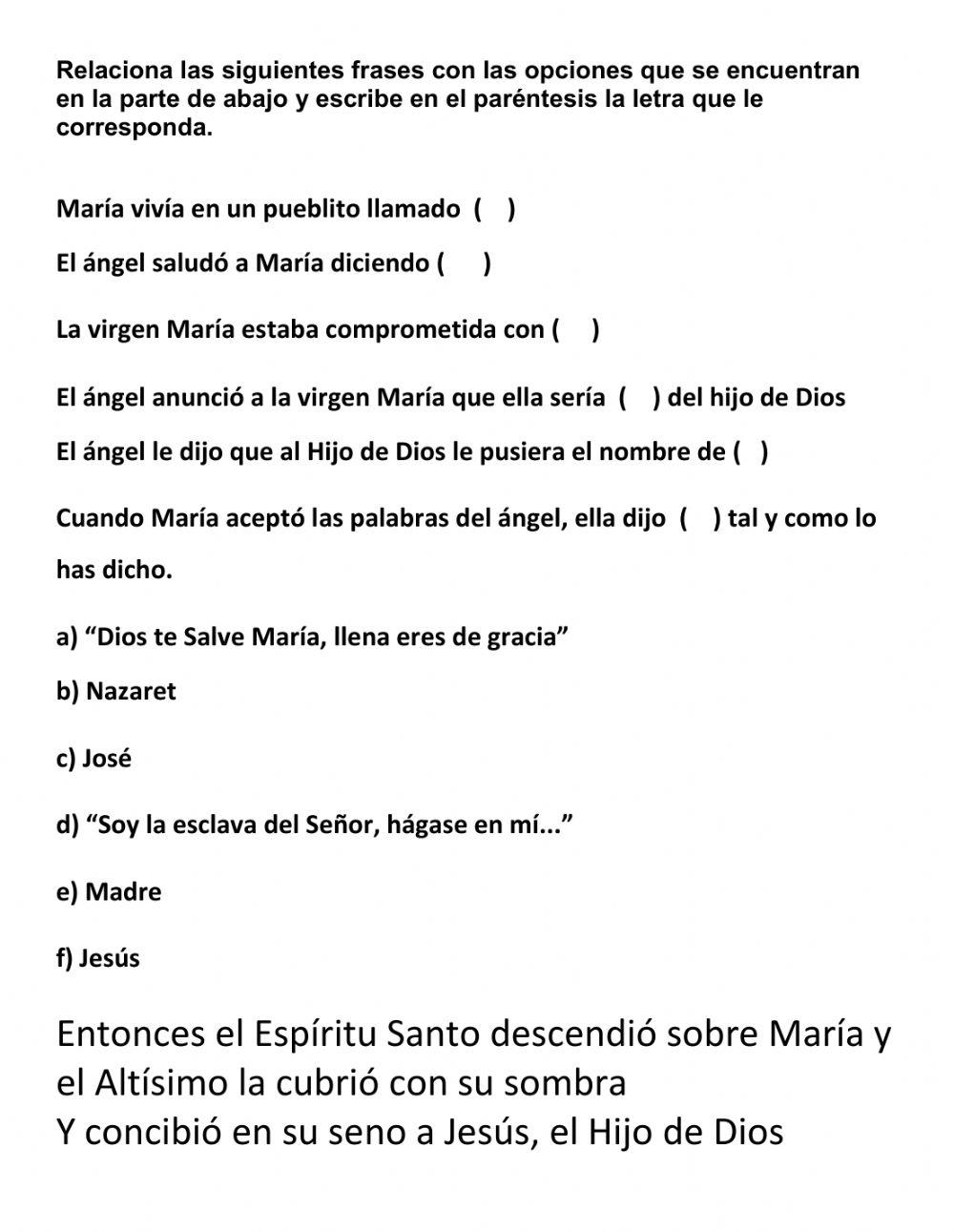 Relaciona las siguientes frases con las opciones que se encuentran en la parte de abajo y escribe en el paréntesis la letra que le corresponda.

María vivía en un pueblito llamado ( )

El ángel saludó a María diciendo ( )

La virgen María estaba comprometida con ( )

El ángel anunció a la virgen María que ella sería ( ) del hijo de Dios

El ángel le dijo que al Hijo de Dios le pusiera el nombre de ( )

Cuando María aceptó las palabras del ángel, ella dijo ( ) tal y como lo has dicho.

a) “Dios te Salve María, llena eres de gracia”

b) Nazaret

c) José

d) “Soy la esclava del Señor, hágase en mí...”

e) Madre

f) Jesús

Entonces el Espíritu Santo descendió sobre María y el Altísimo la cubrió con su sombra
Y concibió en su seno a Jesús, el Hijo de Dios